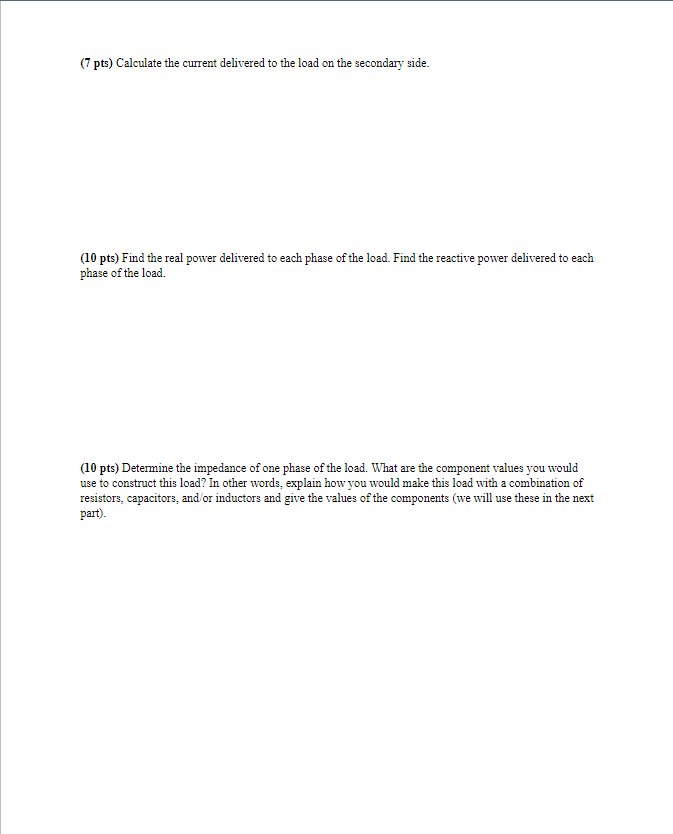 (7 pts) Calculate the current delivered to the load on the secondary side.

(10 pts) Find the real power delivered to each phase of the load. Find the reactive power delivered to each phase of the load.

(10 pts) Determine the impedance of one phase of the load. What are the component values you would use to construct this load? In other words, explain how you would make this load with a combination of resistors, capacitors, and/or inductors and give the values of the components (we will use these in the next part).